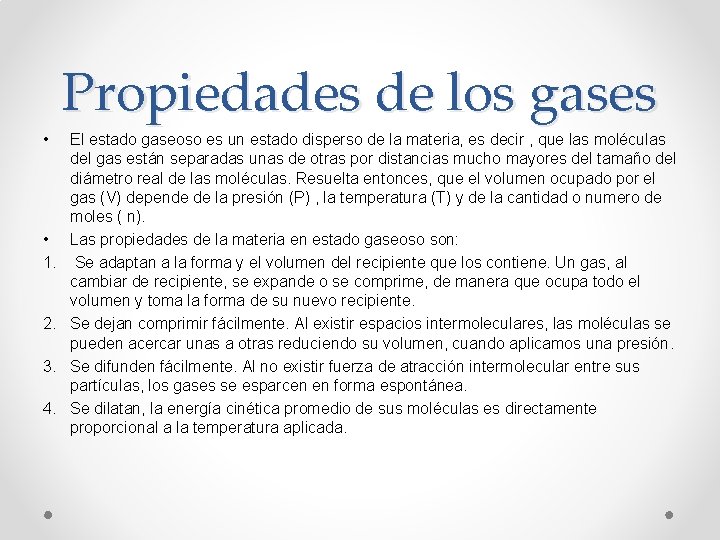 Propiedades de los gases

• El estado gaseoso es un estado disperso de la materia, es decir , que las moléculas del gas están separadas unas de otras por distancias mucho mayores del tamaño del diámetro real de las moléculas. Resuelta entonces, que el volumen ocupado por el gas (V) depende de la presión (P) , la temperatura (T) y de la cantidad o numero de moles ( n).

• Las propiedades de la materia en estado gaseoso son:

1. Se adaptan a la forma y el volumen del recipiente que los contiene. Un gas, al cambiar de recipiente, se expande o se comprime, de manera que ocupa todo el volumen y toma la forma de su nuevo recipiente.

2. Se dejan comprimir fácilmente. Al existir espacios intermoleculares, las moléculas se pueden acercar unas a otras reduciendo su volumen, cuando aplicamos una presión.

3. Se difunden fácilmente. Al no existir fuerza de atracción intermolecular entre sus partículas, los gases se esparcen en forma espontánea.

4. Se dilatan, la energía cinética promedio de sus moléculas es directamente proporcional a la temperatura aplicada.